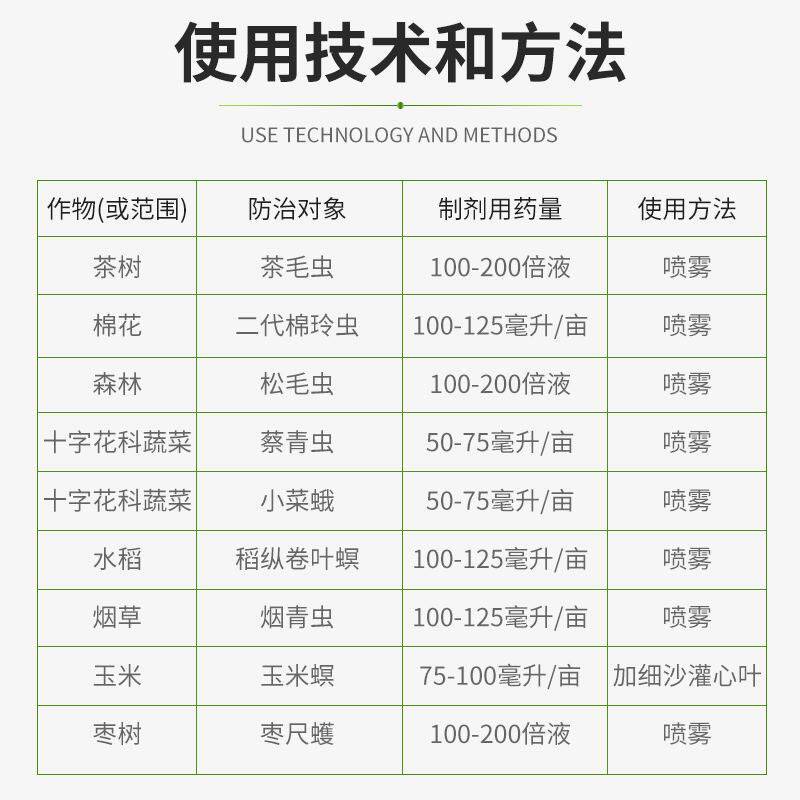 使用技术和方法

USE TECHNOLOGY AND METHODS

| 作物(或范围) | 防治对象 | 制剂用药量 | 使用方法 |
|---|---|---|---|
| 茶树 | 茶毛虫 | 100-200倍液 | 喷雾 |
| 棉花 | 二代棉玲虫 | 100-125毫升/亩 | 喷雾 |
| 森林 | 松毛虫 | 100-200倍液 | 喷雾 |
| 十字花科蔬菜 | 蔡青虫 | 50-75毫升/亩 | 喷雾 |
| 十字花科蔬菜 | 小菜蛾 | 50-75毫升/亩 | 喷雾 |
| 水稻 | 稻纵卷叶螟 | 100-125毫升/亩 | 喷雾 |
| 烟草 | 烟青虫 | 100-125毫升/亩 | 喷雾 |
| 玉米 | 玉米螟 | 75-100毫升/亩 | 加细沙灌心叶 |
| 枣树 | 枣尺蠖 | 100-200倍液 | 喷雾 |